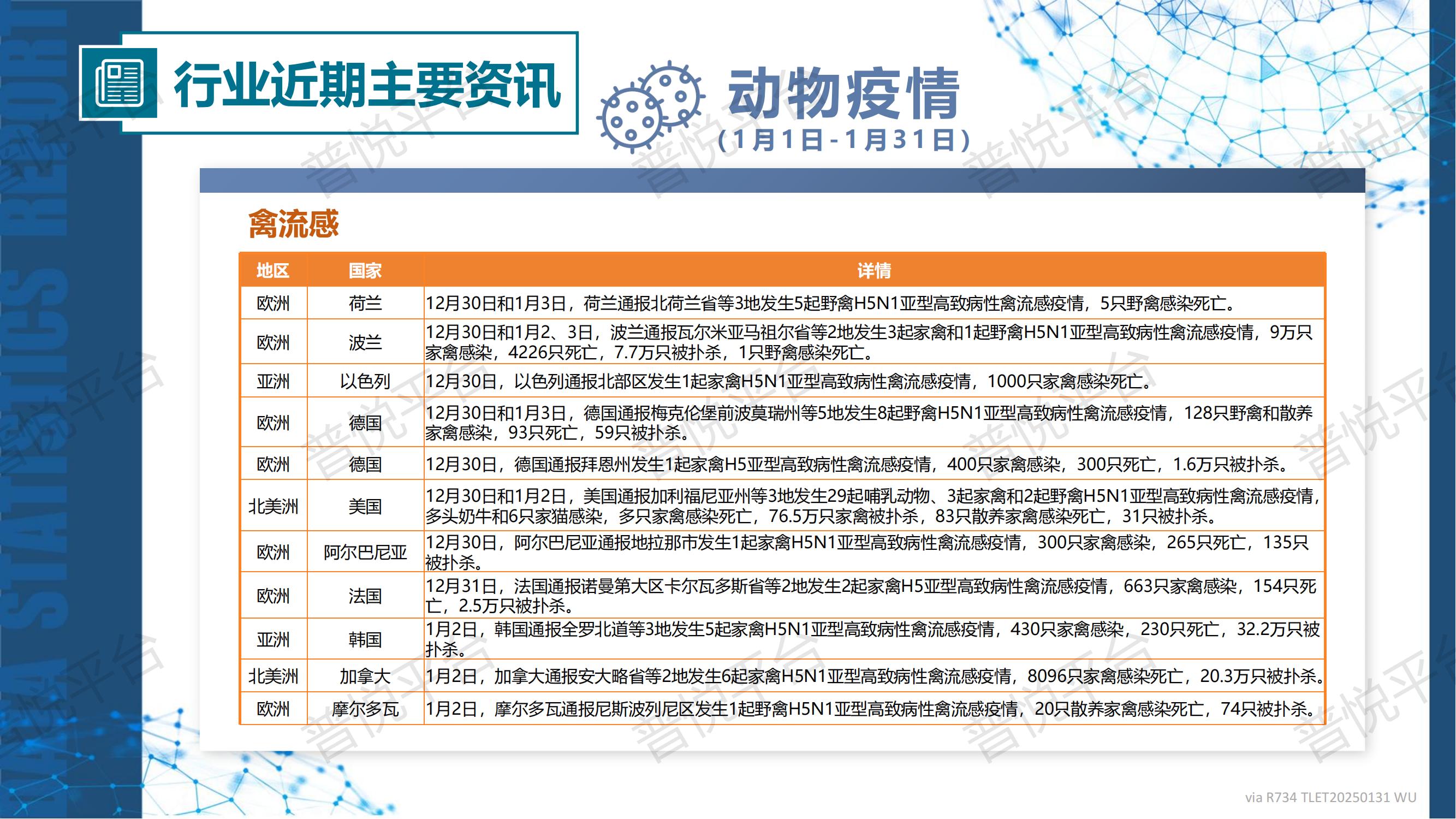 DATA STATISTICS REPORT

行业近期主要资讯

动物疫情
（1月1日-1月31日）

禽流感

| 地区 | 国家 | 详情 |
|---|---|---|
| 欧洲 | 荷兰 | 12月30日和1月3日，荷兰通报北荷兰省等3地发生5起野禽H5N1亚型高致病性禽流感疫情，5只野禽感染死亡。 |
| 欧洲 | 波兰 | 12月30日和1月2、3日，波兰通报瓦尔米亚马祖尔省等2地发生3起家禽和1起野禽H5N1亚型高致病性禽流感疫情，9万只家禽感染，4226只死亡，7.7万只被扑杀，1只野禽感染死亡。 |
| 亚洲 | 以色列 | 12月30日，以色列通报北部区发生1起家禽H5N1亚型高致病性禽流感疫情，1000只家禽感染死亡。 |
| 欧洲 | 德国 | 12月30日和1月3日，德国通报梅克伦堡前波莫瑞州等5地发生8起野禽H5N1亚型高致病性禽流感疫情，128只野禽和散养家禽感染，93只死亡，59只被扑杀。 |
| 欧洲 | 德国 | 12月30日，德国通报拜恩州发生1起家禽H5亚型高致病性禽流感疫情，400只家禽感染，300只死亡，1.6万只被扑杀。 |
| 北美洲 | 美国 | 12月30日和1月2日，美国通报加利福尼亚州等3地发生29起哺乳动物、3起家禽和2起野禽H5N1亚型高致病性禽流感疫情，多头奶牛和6只家猫感染，多只家禽感染死亡，76.5万只家禽被扑杀，83只散养家禽感染死亡，31只被扑杀。 |
| 欧洲 | 阿尔巴尼亚 | 12月30日，阿尔巴尼亚通报地拉那市发生1起家禽H5N1亚型高致病性禽流感疫情，300只家禽感染，265只死亡，135只被扑杀。 |
| 欧洲 | 法国 | 12月31日，法国通报诺曼第大区卡尔瓦多斯省等2地发生2起家禽H5亚型高致病性禽流感疫情，663只家禽感染，154只死亡，2.5万只被扑杀。 |
| 亚洲 | 韩国 | 1月2日，韩国通报全罗北道等3地发生5起家禽H5N1亚型高致病性禽流感疫情，430只家禽感染，230只死亡，32.2万只被扑杀。 |
| 北美洲 | 加拿大 | 1月2日，加拿大通报安大略省等2地发生6起家禽H5N1亚型高致病性禽流感疫情，8096只家禽感染死亡，20.3万只被扑杀。 |
| 欧洲 | 摩尔多瓦 | 1月2日，摩尔多瓦通报尼斯波列尼区发生1起野禽H5N1亚型高致病性禽流感疫情，20只散养家禽感染死亡，74只被扑杀。 |

普悦平台

via R734 TLET20250131 WU